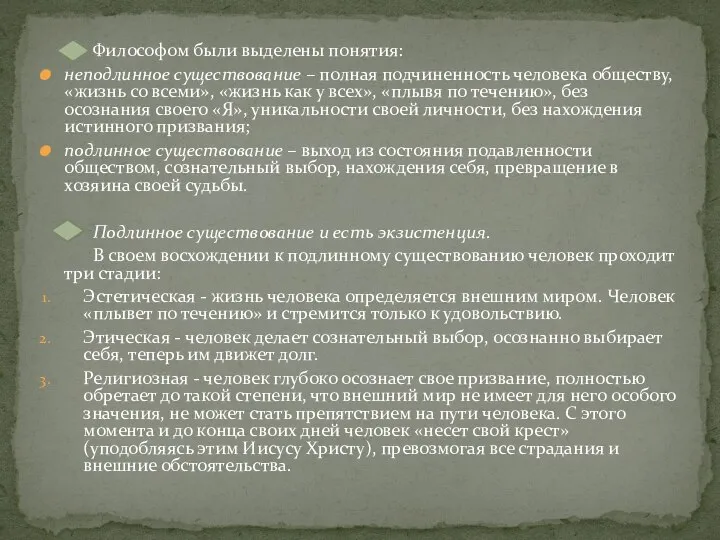 Философом были выделены понятия:

неподлинное существование – полная подчиненность человека обществу, «жизнь со всеми», «жизнь как у всех», «плывя по течению», без осознания своего «Я», уникальности своей личности, без нахождения истинного призвания;

подлинное существование – выход из состояния подавленности обществом, сознательный выбор, нахождения себя, превращение в хозяина своей судьбы.

Подлинное существование и есть экзистенция.

В своем восхождении к подлинному существованию человек проходит три стадии:

1. Эстетическая - жизнь человека определяется внешним миром. Человек «плывет по течению» и стремится только к удовольствию.

2. Этическая - человек делает сознательный выбор, осознанно выбирает себя, теперь им движет долг.

3. Религиозная - человек глубоко осознает свое призвание, полностью обретает до такой степени, что внешний мир не имеет для него особого значения, не может стать препятствием на пути человека. С этого момента и до конца своих дней человек «несет свой крест» (уподобляясь этим Иисусу Христу), превозмогая все страдания и внешние обстоятельства.